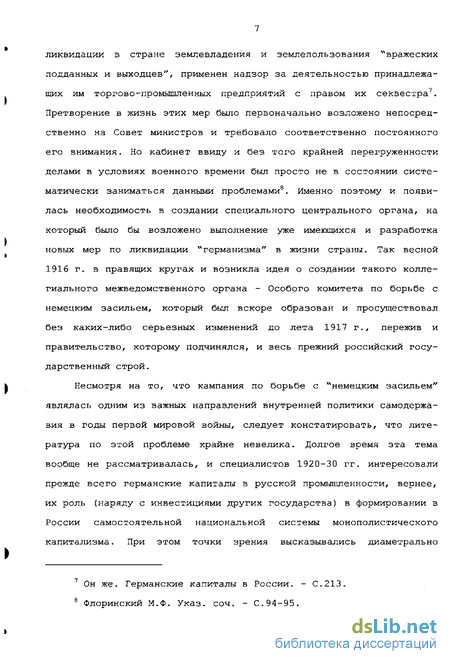 7

ликвидации в стране землевладения и землепользования "вражеских подданных и выходцев", применен надзор за деятельностью принадлежащих им торгово-промышленных предприятий с правом их секвестра$^7$. Претворение в жизнь этих мер было первоначально возложено непосредственно на Совет министров и требовало соответственно постоянного его внимания. Но кабинет ввиду и без того крайней перегруженности делами в условиях военного времени был просто не в состоянии систематически заниматься данными проблемами$^8$. Именно поэтому и появилась необходимость в создании специального центрального органа, на который было бы возложено выполнение уже имеющихся и разработка новых мер по ликвидации "германизма" в жизни страны. Так весной 1916 г. в правящих кругах и возникла идея о создании такого коллегиального межведомственного органа - Особого комитета по борьбе с немецким засильем, который был вскоре образован и просуществовал без каких-либо серьезных изменений до лета 1917 г., пережив и правительство, которому подчинялся, и весь прежний российский государственный строй.

Несмотря на то, что кампания по борьбе с "немецким засильем" являлась одним из важных направлений внутренней политики самодержавия в годы первой мировой войны, следует констатировать, что литература по этой проблеме крайне невелика. Долгое время эта тема вообще не рассматривалась, и специалистов 1920-30 гг. интересовали прежде всего германские капиталы в русской промышленности, вернее, их роль (наряду с инвестициями других государства) в формировании в России самостоятельной национальной системы монополистического капитализма. При этом точки зрения высказывались диаметрально

$^7$ Он же. Германские капиталы в России. - С.213.

$^8$ Флоринский М.Ф. Указ. соч. - С.94-95.

dsLib.net
библиотека диссертаций